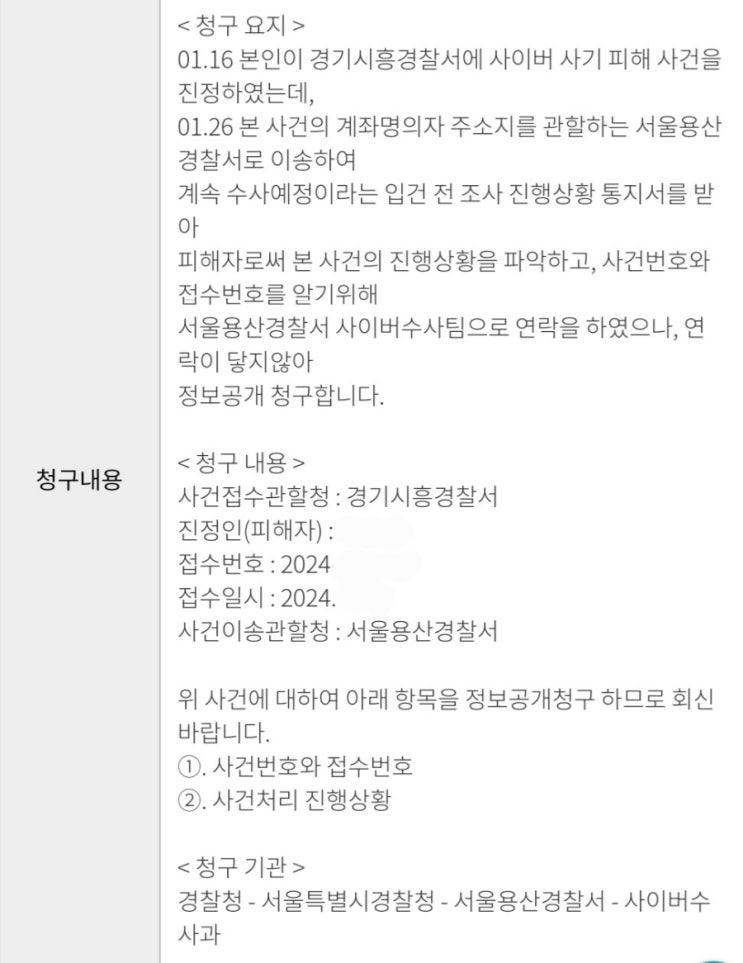 청구내용

< 청구 요지 >
01.16 본인이 경기시흥경찰서에 사이버 사기 피해 사건을 진정하였는데,
01.26 본 사건의 계좌명의자 주소지를 관할하는 서울용산경찰서로 이송하여
계속 수사예정이라는 입건 전 조사 진행상황 통지서를 받아
피해자로써 본 사건의 진행상황을 파악하고, 사건번호와 접수번호를 알기위해
서울용산경찰서 사이버수사팀으로 연락을 하였으나, 연락이 닿지않아
정보공개 청구합니다.

< 청구 내용 >
사건접수관할청 : 경기시흥경찰서
진정인(피해자) :
접수번호 : 2024
접수일시 : 2024.
사건이송관할청 : 서울용산경찰서

위 사건에 대하여 아래 항목을 정보공개청구 하므로 회신 바랍니다.
①. 사건번호와 접수번호
②. 사건처리 진행상황

< 청구 기관 >
경찰청 - 서울특별시경찰청 - 서울용산경찰서 - 사이버수사과